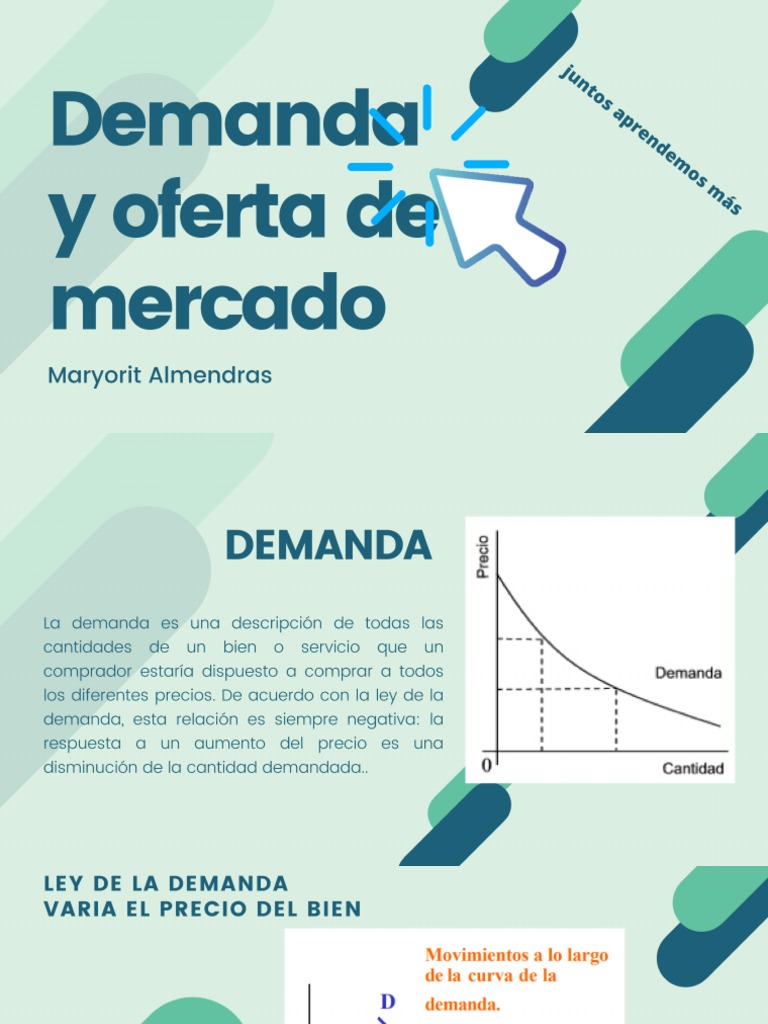 Demanda y oferta de mercado

juntos aprendemos más

Maryorit Almendras

DEMANDA

La demanda es una descripción de todas las cantidades de un bien o servicio que un comprador estaría dispuesto a comprar a todos los diferentes precios. De acuerdo con la ley de la demanda, esta relación es siempre negativa: la respuesta a un aumento del precio es una disminución de la cantidad demandada..

Precio
Demanda
0
Cantidad

LEY DE LA DEMANDA
VARIA EL PRECIO DEL BIEN

Movimientos a lo largo de la curva de la demanda.

D